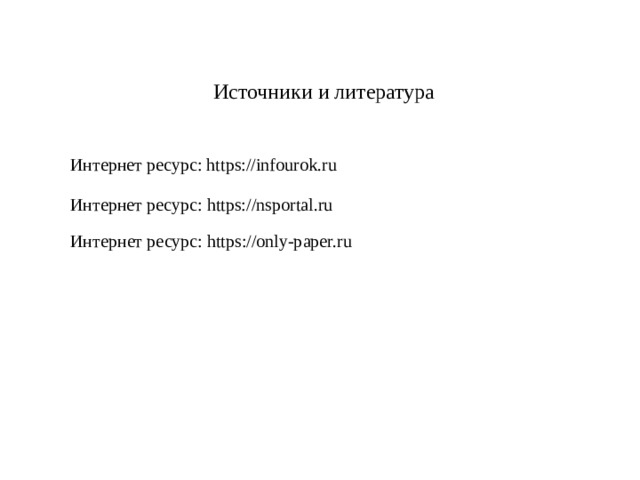 Источники и литература

Интернет ресурс: https://infourok.ru

Интернет ресурс: https://nsportal.ru

Интернет ресурс: https://only-paper.ru